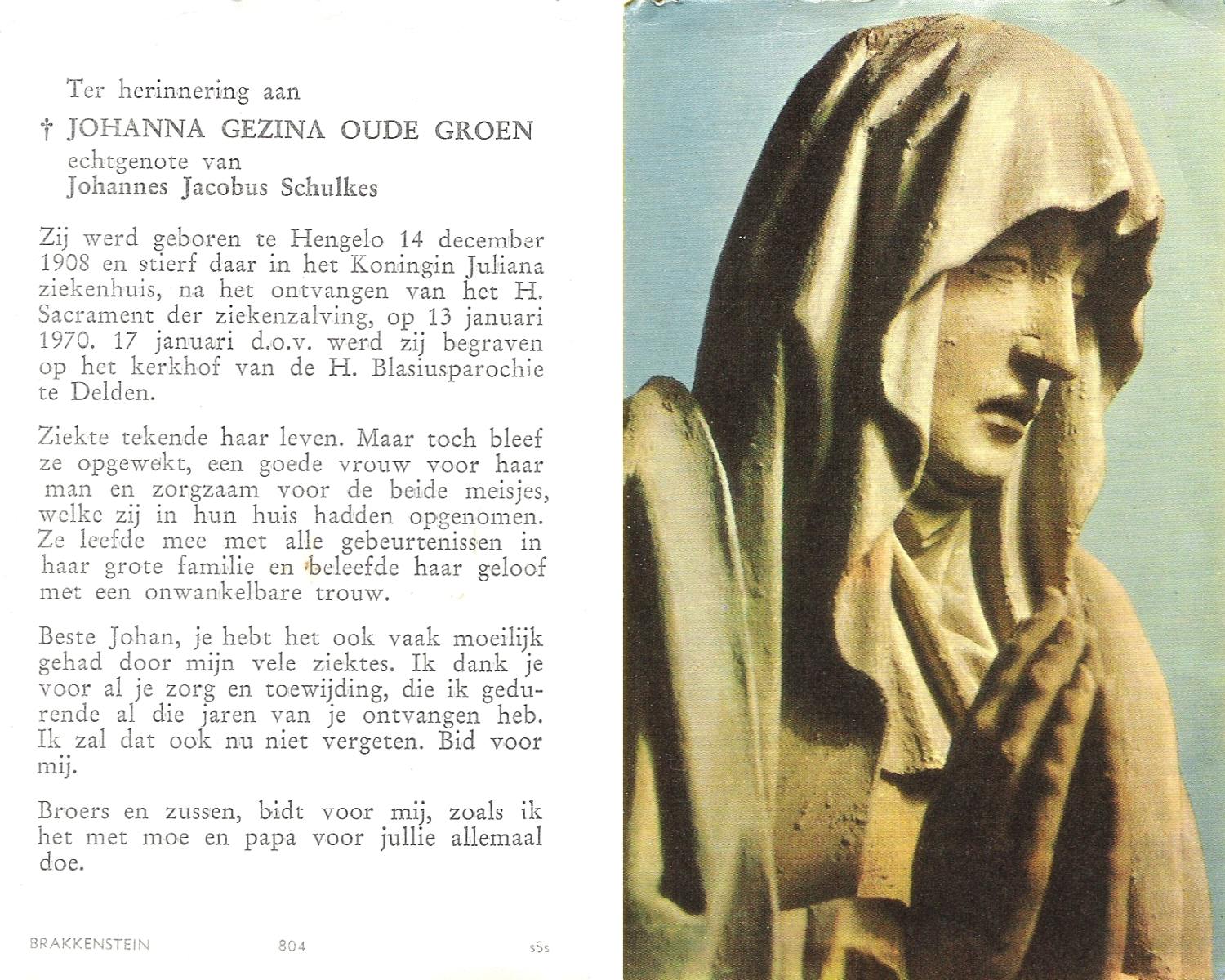 Ter herinnering aan

† JOHANNA GEZINA OUDE GROEN
echtgenote van
Johannes Jacobus Schulkes

Zij werd geboren te Hengelo 14 december 1908 en stierf daar in het Koningin Juliana ziekenhuis, na het ontvangen van het H. Sacrament der ziekenzalving, op 13 januari 1970. 17 januari d.o.v. werd zij begraven op het kerkhof van de H. Blasiusparochie te Delden.

Ziekte tekende haar leven. Maar toch bleef ze opgewekt, een goede vrouw voor haar man en zorgzaam voor de beide meisjes, welke zij in hun huis hadden opgenomen. Ze leefde mee met alle gebeurtenissen in haar grote familie en beleefde haar geloof met een onwankelbare trouw.

Beste Johan, je hebt het ook vaak moeilijk gehad door mijn vele ziektes. Ik dank je voor al je zorg en toewijding, die ik gedurende al die jaren van je ontvangen heb. Ik zal dat ook nu niet vergeten. Bid voor mij.

Broers en zussen, bidt voor mij, zoals ik het met moe en papa voor jullie allemaal doe.

BRAKKENSTEIN 804 sSs